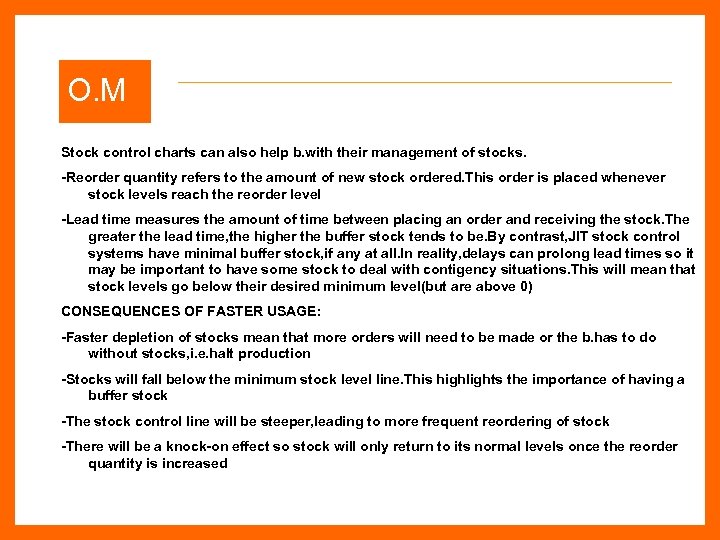 O.M

Stock control charts can also help b.with their management of stocks.

-Reorder quantity refers to the amount of new stock ordered.This order is placed whenever stock levels reach the reorder level

-Lead time measures the amount of time between placing an order and receiving the stock.The greater the lead time,the higher the buffer stock tends to be.By contrast,JIT stock control systems have minimal buffer stock,if any at all.In reality,delays can prolong lead times so it may be important to have some stock to deal with contigency situations.This will mean that stock levels go below their desired minimum level(but are above 0)

CONSEQUENCES OF FASTER USAGE:

-Faster depletion of stocks mean that more orders will need to be made or the b.has to do without stocks,i.e.halt production

-Stocks will fall below the minimum stock level line.This highlights the importance of having a buffer stock

-The stock control line will be steeper,leading to more frequent reordering of stock

-There will be a knock-on effect so stock will only return to its normal levels once the reorder quantity is increased